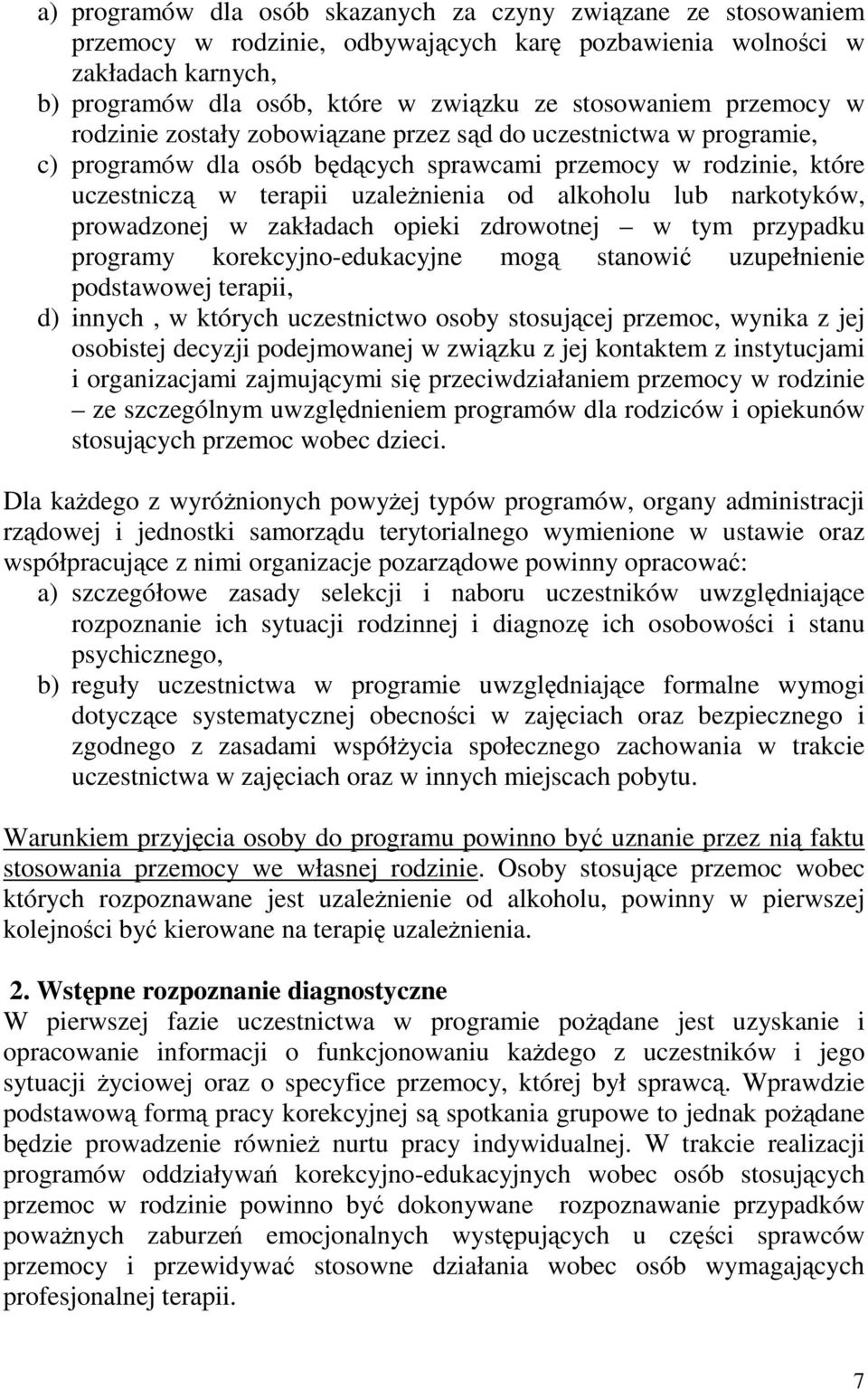 a) programów dla osób skazanych za czyny związane ze stosowaniem przemocy w rodzinie, odbywających karę pozbawienia wolności w zakładach karnych,
b) programów dla osób, które w związku ze stosowaniem przemocy w rodzinie zostały zobowiązane przez sąd do uczestnictwa w programie,
c) programów dla osób będących sprawcami przemocy w rodzinie, które uczestniczą w terapii uzależnienia od alkoholu lub narkotyków, prowadzonej w zakładach opieki zdrowotnej – w tym przypadku programy korekcyjno-edukacyjne mogą stanowić uzupełnienie podstawowej terapii,
d) innych , w których uczestnictwo osoby stosującej przemoc, wynika z jej osobistej decyzji podejmowanej w związku z jej kontaktem z instytucjami i organizacjami zajmującymi się przeciwdziałaniem przemocy w rodzinie – ze szczególnym uwzględnieniem programów dla rodziców i opiekunów stosujących przemoc wobec dzieci.

Dla każdego z wyróżnionych powyżej typów programów, organy administracji rządowej i jednostki samorządu terytorialnego wymienione w ustawie oraz współpracujące z nimi organizacje pozarządowe powinny opracować:
a) szczegółowe zasady selekcji i naboru uczestników uwzględniające rozpoznanie ich sytuacji rodzinnej i diagnozę ich osobowości i stanu psychicznego,
b) reguły uczestnictwa w programie uwzględniające formalne wymogi dotyczące systematycznej obecności w zajęciach oraz bezpiecznego i zgodnego z zasadami współżycia społecznego zachowania w trakcie uczestnictwa w zajęciach oraz w innych miejscach pobytu.

Warunkiem przyjęcia osoby do programu powinno być uznanie przez nią faktu stosowania przemocy we własnej rodzinie. Osoby stosujące przemoc wobec których rozpoznawane jest uzależnienie od alkoholu, powinny w pierwszej kolejności być kierowane na terapię uzależnienia.

2. Wstępne rozpoznanie diagnostyczne
W pierwszej fazie uczestnictwa w programie pożądane jest uzyskanie i opracowanie informacji o funkcjonowaniu każdego z uczestników i jego sytuacji życiowej oraz o specyfice przemocy, której był sprawcą. Wprawdzie podstawową formą pracy korekcyjnej są spotkania grupowe to jednak pożądane będzie prowadzenie również nurtu pracy indywidualnej. W trakcie realizacji programów oddziaływań korekcyjno-edukacyjnych wobec osób stosujących przemoc w rodzinie powinno być dokonywane rozpoznawanie przypadków poważnych zaburzeń emocjonalnych występujących u części sprawców przemocy i przewidywać stosowne działania wobec osób wymagających profesjonalnej terapii.

7